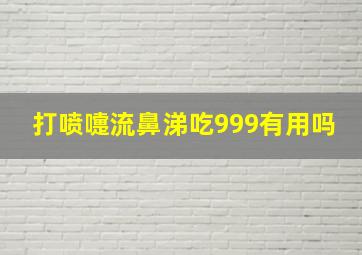 打喷嚏流鼻涕吃999有用吗